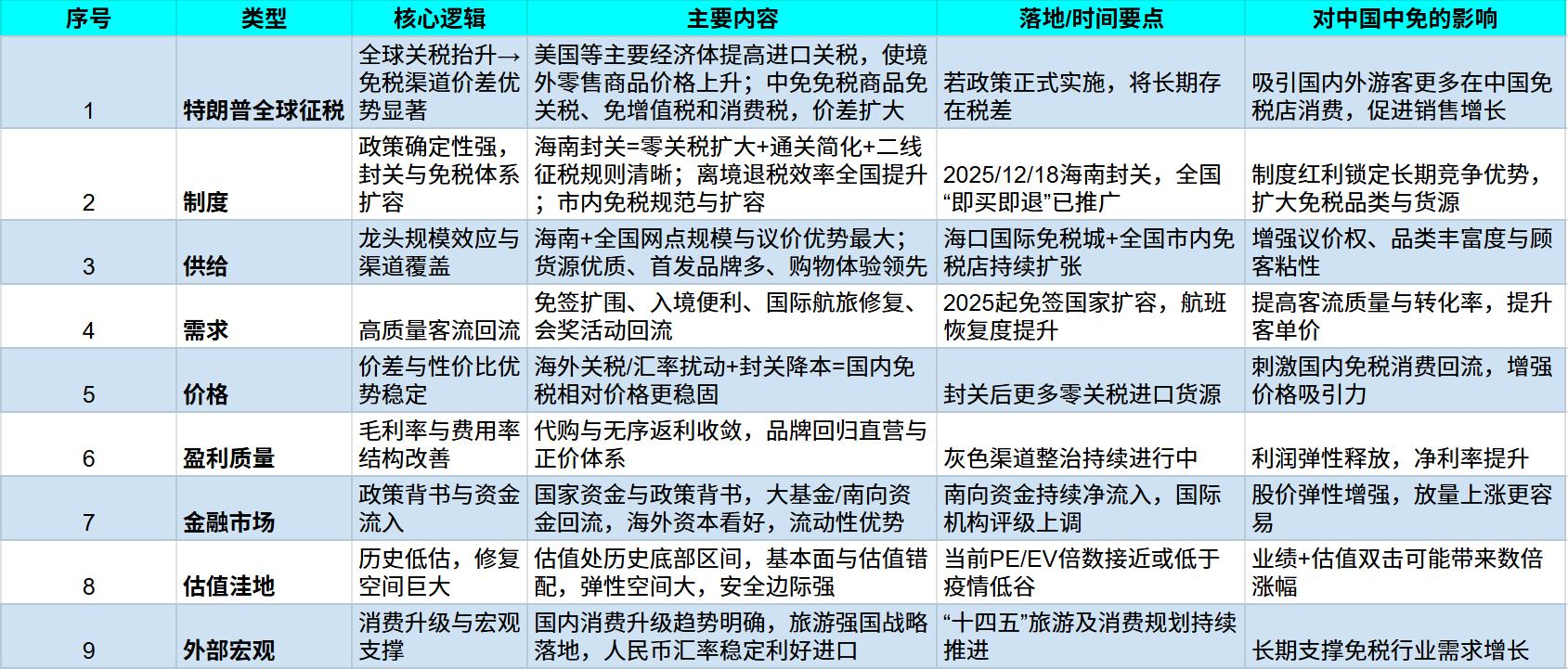 | 序号 | 类型 | 核心逻辑 | 主要内容 | 落地/时间要点 | 对中国中免的影响 |
|---|---|---|---|---|---|
| 1 | 特朗普全球征税 | 全球关税抬升→免税渠道价差优势显著 | 美国等主要经济体提高进口关税，使境外零售商品价格上升；中免免税商品免关税、免增值税和消费税，价差扩大 | 若政策正式实施，将长期存在税差 | 吸引国内外游客更多在中国免税店消费，促进销售增长 |
| 2 | 制度 | 政策确定性强，封关与免税体系扩容 | 海南封关=零关税扩大+通关简化+二线征税规则清晰；离境退税效率全国提升；市内免税规范与扩容 | 2025/12/18海南封关，全国“即买即退”已推广 | 制度红利锁定长期竞争优势，扩大免税品类与货源 |
| 3 | 供给 | 龙头规模效应与渠道覆盖 | 海南+全国网点规模与议价优势最大；货源优质、首发品牌多、购物体验领先 | 海口国际免税城+全国市内免税店持续扩张 | 增强议价权、品类丰富度与顾客粘性 |
| 4 | 需求 | 高质量客流回流 | 免签扩围、入境便利、国际航旅修复、会奖活动回流 | 2025起免签国家扩容，航班恢复度提升 | 提高客流质量与转化率，提升客单价 |
| 5 | 价格 | 价差与性价比优势稳定 | 海外关税/汇率扰动+封关降本=国内免税相对价格更稳固 | 封关后更多零关税进口货源 | 刺激国内免税消费回流，增强价格吸引力 |
| 6 | 盈利质量 | 毛利率与费用率结构改善 | 代购与无序返利收敛，品牌回归直营与正价体系 | 灰色渠道整治持续进行中 | 利润弹性释放，净利率提升 |
| 7 | 金融市场 | 政策背书与资金流入 | 国家资金与政策背书，大基金/南向资金回流，海外资本看好，流动性优势 | 南向资金持续净流入，国际机构评级上调 | 股价弹性增强，放量上涨更容易 |
| 8 | 估值洼地 | 历史低估，修复空间巨大 | 估值处历史底部区间，基本面与估值错配，弹性空间大，安全边际强 | 当前PE/EV倍数接近或低于疫情低谷 | 业绩+估值双击可能带来数倍涨幅 |
| 9 | 外部宏观 | 消费升级与宏观支撑 | 国内消费升级趋势明确，旅游强国战略落地，人民币汇率稳定利好进口 | “十四五”旅游及消费规划持续推进 | 长期支撑免税行业需求增长 |